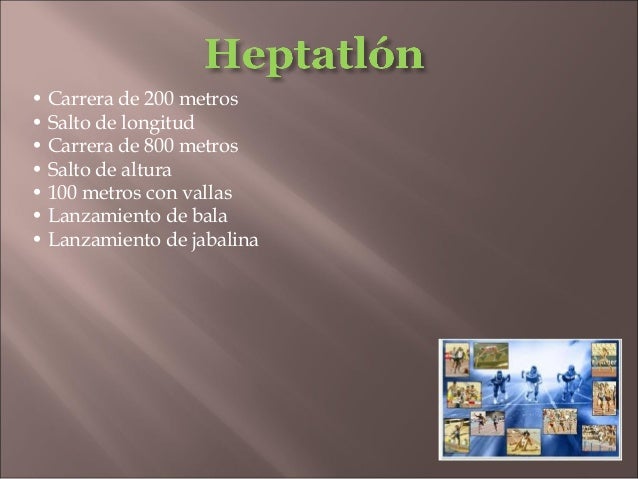 Heptatlón

• Carrera de 200 metros
• Salto de longitud
• Carrera de 800 metros
• Salto de altura
• 100 metros con vallas
• Lanzamiento de bala
• Lanzamiento de jabalina